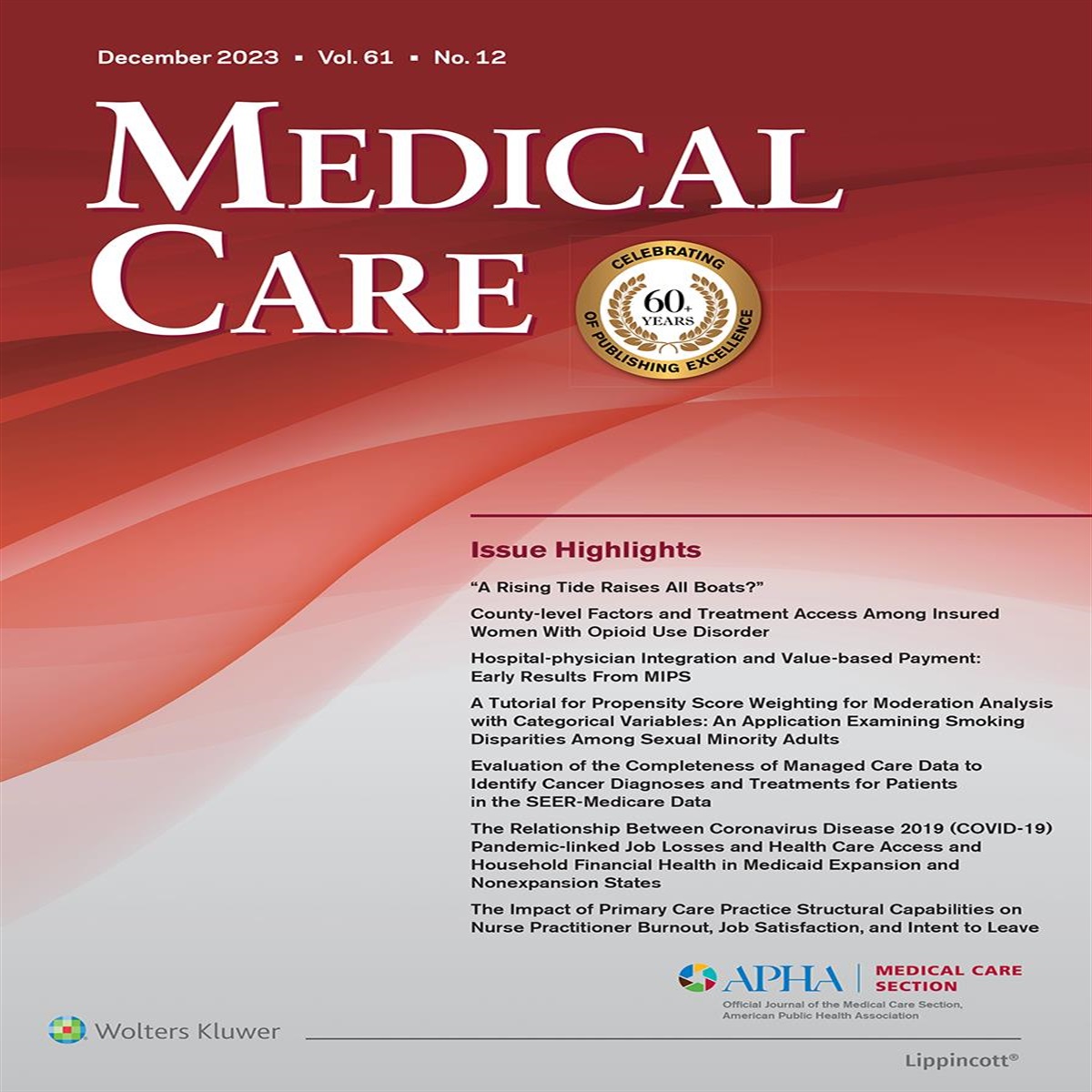 December 2023 ▪ Vol. 61 ▪ No. 12

MEDICAL CARE

CELEBRATING 60+ YEARS OF PUBLISHING EXCELLENCE

Issue Highlights

"A Rising Tide Raises All Boats?"

County-level Factors and Treatment Access Among Insured Women With Opioid Use Disorder

Hospital-physician Integration and Value-based Payment: Early Results From MIPS

A Tutorial for Propensity Score Weighting for Moderation Analysis with Categorical Variables: An Application Examining Smoking Disparities Among Sexual Minority Adults

Evaluation of the Completeness of Managed Care Data to Identify Cancer Diagnoses and Treatments for Patients in the SEER-Medicare Data

The Relationship Between Coronavirus Disease 2019 (COVID-19) Pandemic-linked Job Losses and Health Care Access and Household Financial Health in Medicaid Expansion and Nonexpansion States

The Impact of Primary Care Practice Structural Capabilities on Nurse Practitioner Burnout, Job Satisfaction, and Intent to Leave

APHA | MEDICAL CARE SECTION

Official Journal of the Medical Care Section, American Public Health Association

Wolters Kluwer

Lippincott®